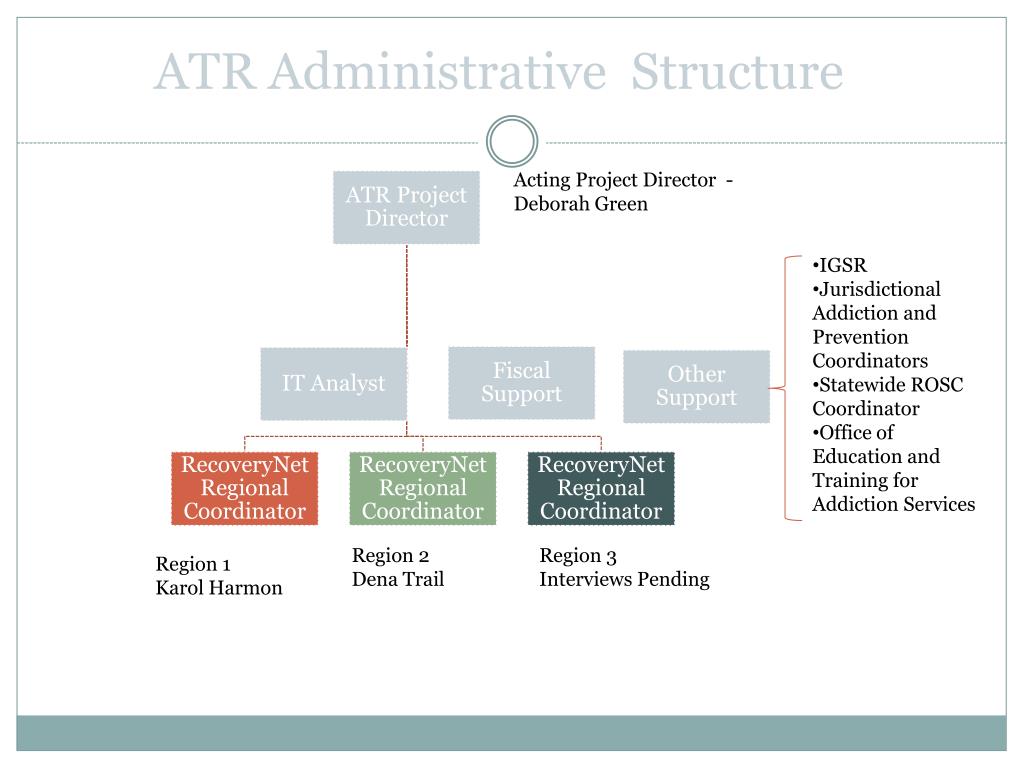 ATR Administrative Structure

ATR Project Director

Acting Project Director - Deborah Green

IT Analyst

Fiscal Support

Other Support

•IGSR
•Jurisdictional Addiction and Prevention Coordinators
•Statewide ROSC Coordinator
•Office of Education and Training for Addiction Services

RecoveryNet Regional Coordinator

RecoveryNet Regional Coordinator

RecoveryNet Regional Coordinator

Region 1
Karol Harmon

Region 2
Dena Trail

Region 3
Interviews Pending